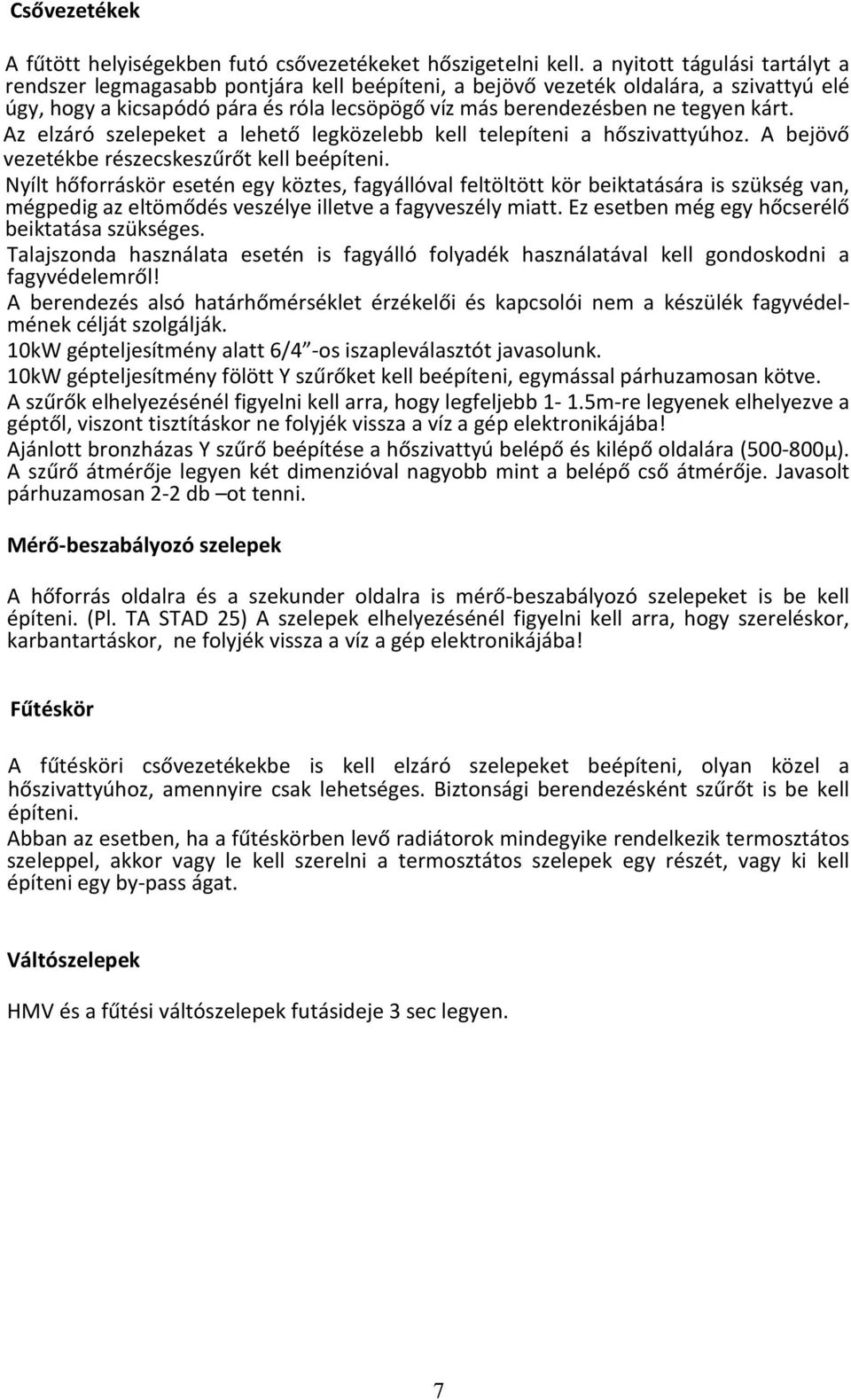 Csővezetékek

A fűtött helyiségekben futó csővezetékeket hőszigetelni kell. a nyitott tágulási tartályt a rendszer legmagasabb pontjára kell beépíteni, a bejövő vezeték oldalára, a szivattyú elé úgy, hogy a kicsapódó pára és róla lecsöpögő víz más berendezésben ne tegyen kárt. Az elzáró szelepeket a lehető legközelebb kell telepíteni a hőszivattyúhoz. A bejövő vezetékbe részecskeszűrőt kell beépíteni.
Nyílt hőforráskör esetén egy köztes, fagyállóval feltöltött kör beiktatására is szükség van, mégpedig az eltömődés veszélye illetve a fagyveszély miatt. Ez esetben még egy hőcserélő beiktatása szükséges.
Talajszonda használata esetén is fagyálló folyadék használatával kell gondoskodni a fagyvédelemről!
A berendezés alsó határhőmérséklet érzékelői és kapcsolói nem a készülék fagyvédelmének célját szolgálják.
10kW gépteljesítmény alatt 6/4"-os iszapleválasztót javasolunk.
10kW gépteljesítmény fölött Y szűrőket kell beépíteni, egymással párhuzamosan kötve.
A szűrők elhelyezésénél figyelni kell arra, hogy legfeljebb 1- 1.5m-re legyenek elhelyezve a géptől, viszont tisztításkor ne folyjék vissza a víz a gép elektronikájába!
Ajánlott bronzházas Y szűrő beépítése a hőszivattyú belépő és kilépő oldalára (500-800μ). A szűrő átmérője legyen két dimenzióval nagyobb mint a belépő cső átmérője. Javasolt párhuzamosan 2-2 db –ot tenni.

Mérő-beszabályozó szelepek

A hőforrás oldalra és a szekunder oldalra is mérő-beszabályozó szelepeket is be kell építeni. (Pl. TA STAD 25) A szelepek elhelyezésénél figyelni kell arra, hogy szereléskor, karbantartáskor, ne folyjék vissza a víz a gép elektronikájába!

Fűtéskör

A fűtésköri csővezetékekbe is kell elzáró szelepeket beépíteni, olyan közel a hőszivattyúhoz, amennyire csak lehetséges. Biztonsági berendezésként szűrőt is be kell építeni.
Abban az esetben, ha a fűtéskörben levő radiátorok mindegyike rendelkezik termosztátos szeleppel, akkor vagy le kell szerelni a termosztátos szelepek egy részét, vagy ki kell építeni egy by-pass ágat.

Váltószelepek

HMV és a fűtési váltószelepek futásideje 3 sec legyen.

7